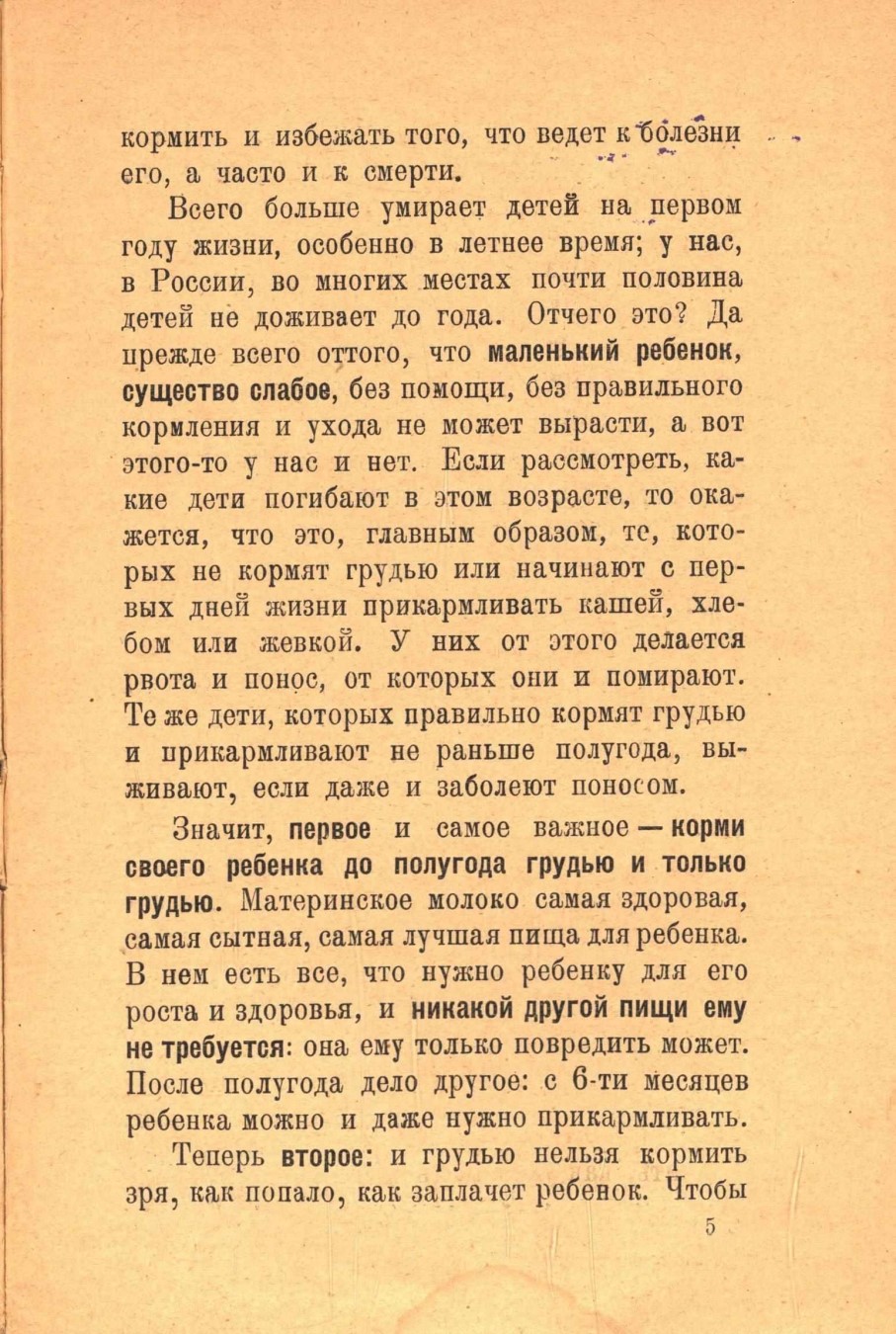 кормить и избежать того, что ведет к болезни его, а часто и к смерти.

Всего больше умирает детей на первом году жизни, особенно в летнее время; у нас, в России, во многих местах почти половина детей не доживает до года. Отчего это? Да прежде всего оттого, что маленький ребенок, существо слабое, без помощи, без правильного кормления и ухода не может вырасти, а вот этого-то у нас и нет. Если рассмотреть, какие дети погибают в этом возрасте, то окажется, что это, главным образом, те, которых не кормят грудью или начинают с первых дней жизни прикармливать кашей, хлебом или жевкой. У них от этого делается рвота и понос, от которых они и помирают. Те же дети, которых правильно кормят грудью и прикармливают не раньше полугода, выживают, если даже и заболеют поносом.

Значит, первое и самое важное — корми своего ребенка до полугода грудью и только грудью. Материнское молоко самая здоровая, самая сытная, самая лучшая пища для ребенка. В нем есть все, что нужно ребенку для его роста и здоровья, и никакой другой пищи ему не требуется: она ему только повредить может. После полугода дело другое: с 6-ти месяцев ребенка можно и даже нужно прикармливать.

Теперь второе: и грудью нельзя кормить зря, как попало, как заплачет ребенок. Чтобы

5